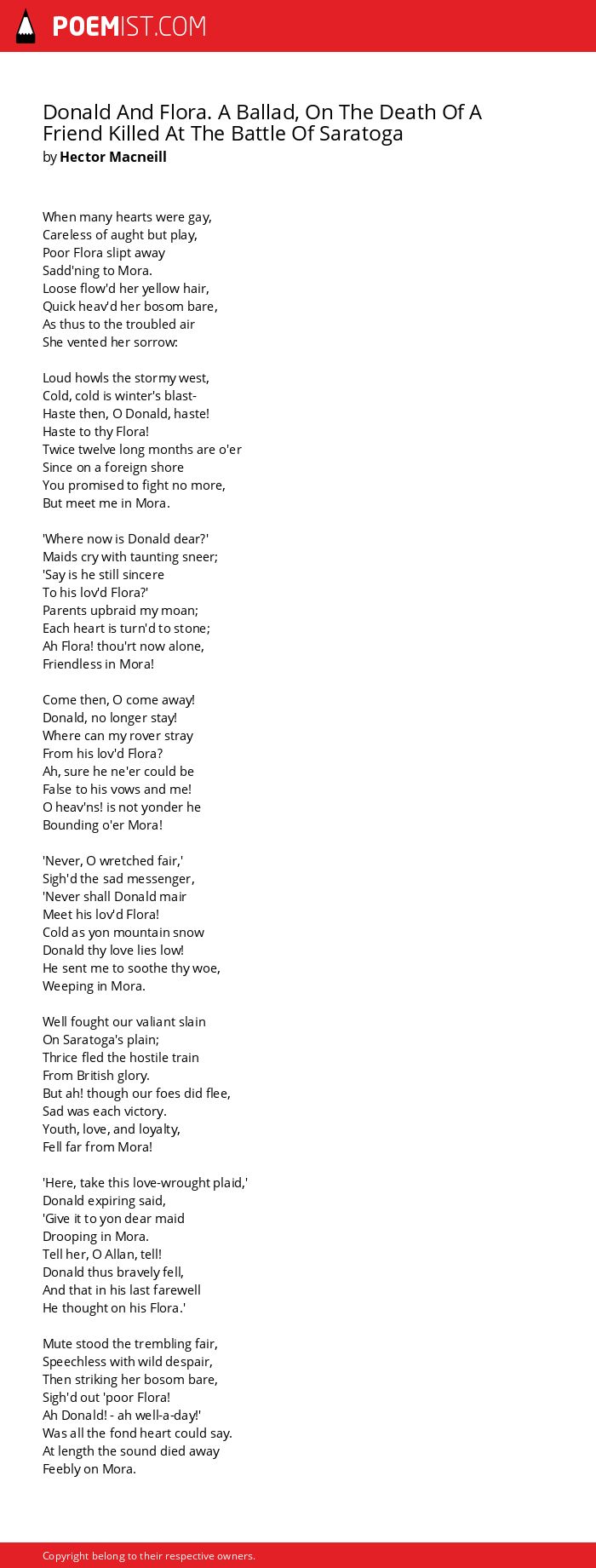 POEMIST.COM

Donald And Flora. A Ballad, On The Death Of A Friend Killed At The Battle Of Saratoga
by Hector Macneill

When many hearts were gay,
Careless of aught but play,
Poor Flora slipt away
Sadd'ning to Mora.
Loose flow'd her yellow hair,
Quick heav'd her bosom bare,
As thus to the troubled air
She vented her sorrow:

Loud howls the stormy west,
Cold, cold is winter's blast-
Haste then, O Donald, haste!
Haste to thy Flora!
Twice twelve long months are o'er
Since on a foreign shore
You promised to fight no more,
But meet me in Mora.

'Where now is Donald dear?'
Maids cry with taunting sneer;
'Say is he still sincere
To his lov'd Flora?'
Parents upbraid my moan;
Each heart is turn'd to stone;
Ah Flora! thou'rt now alone,
Friendless in Mora!

Come then, O come away!
Donald, no longer stay!
Where can my rover stray
From his lov'd Flora?
Ah, sure he ne'er could be
False to his vows and me!
O heav'ns! is not yonder he
Bounding o'er Mora!

'Never, O wretched fair,'
Sigh'd the sad messenger,
'Never shall Donald mair
Meet his lov'd Flora!
Cold as yon mountain snow
Donald thy love lies low!
He sent me to soothe thy woe,
Weeping in Mora.

Well fought our valiant slain
On Saratoga's plain;
Thrice fled the hostile train
From British glory.
But ah! though our foes did flee,
Sad was each victory.
Youth, love, and loyalty,
Fell far from Mora!

'Here, take this love-wrought plaid,'
Donald expiring said,
'Give it to yon dear maid
Drooping in Mora.
Tell her, O Allan, tell!
Donald thus bravely fell,
And that in his last farewell
He thought on his Flora.'

Mute stood the trembling fair,
Speechless with wild despair,
Then striking her bosom bare,
Sigh'd out 'poor Flora!
Ah Donald! - ah well-a-day!'
Was all the fond heart could say.
At length the sound died away
Feebly on Mora.

Copyright belong to their respective owners.